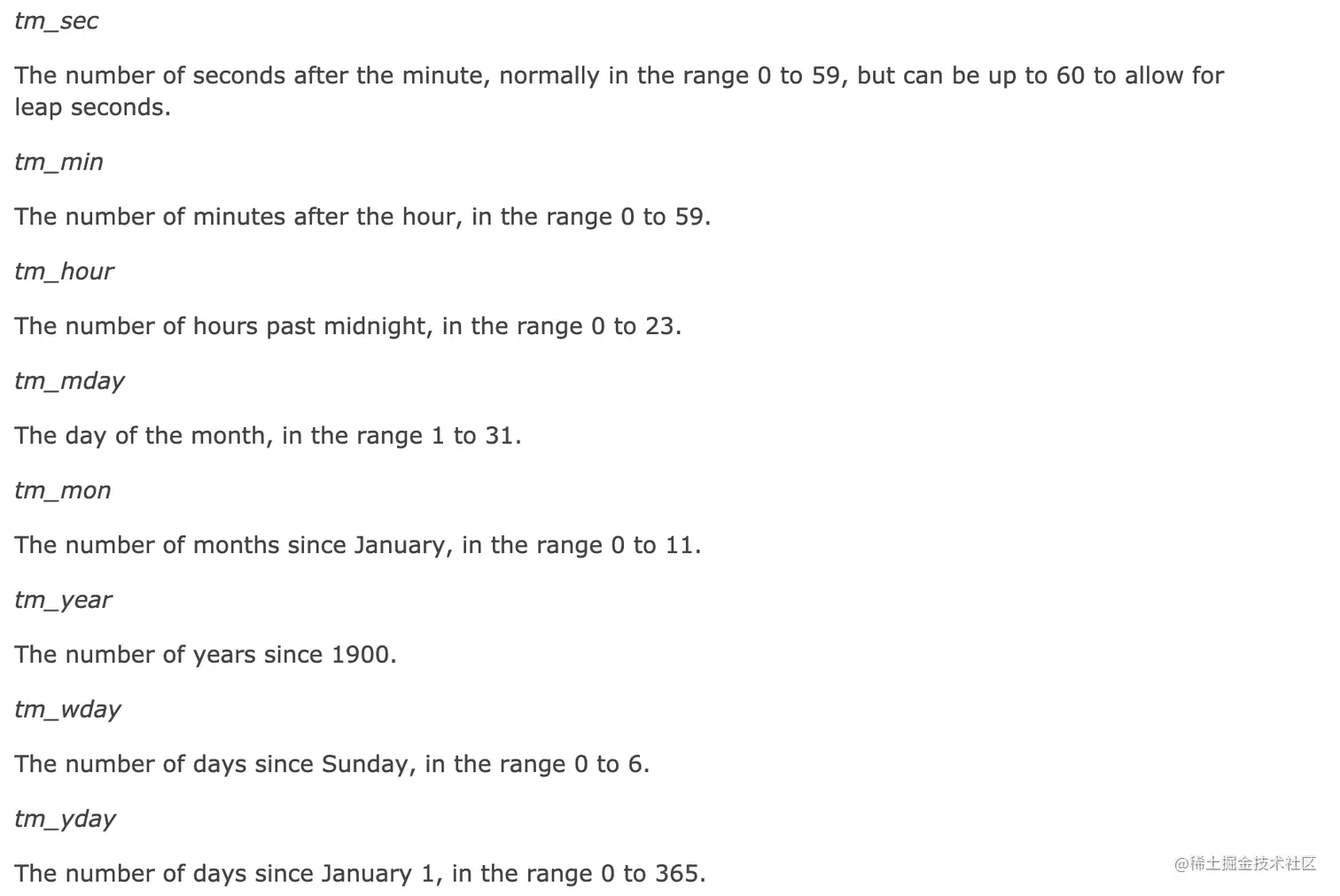 tm_sec

The number of seconds after the minute, normally in the range 0 to 59, but can be up to 60 to allow for leap seconds.

tm_min

The number of minutes after the hour, in the range 0 to 59.

tm_hour

The number of hours past midnight, in the range 0 to 23.

tm_mday

The day of the month, in the range 1 to 31.

tm_mon

The number of months since January, in the range 0 to 11.

tm_year

The number of years since 1900.

tm_wday

The number of days since Sunday, in the range 0 to 6.

tm_yday

The number of days since January 1, in the range 0 to 365.

@稀土掘金技术社区